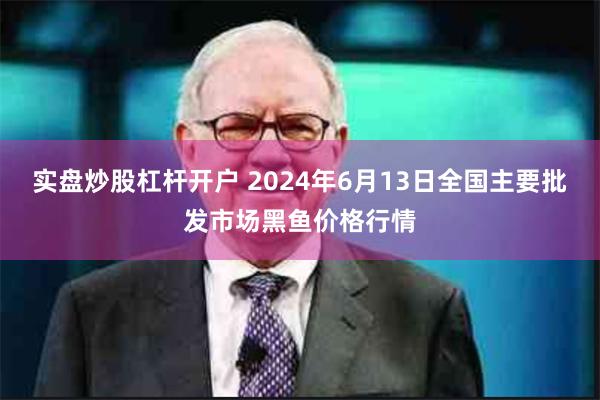 实盘炒股杠杆开户 2024年6月13日全国主要批发市场黑鱼价格行情